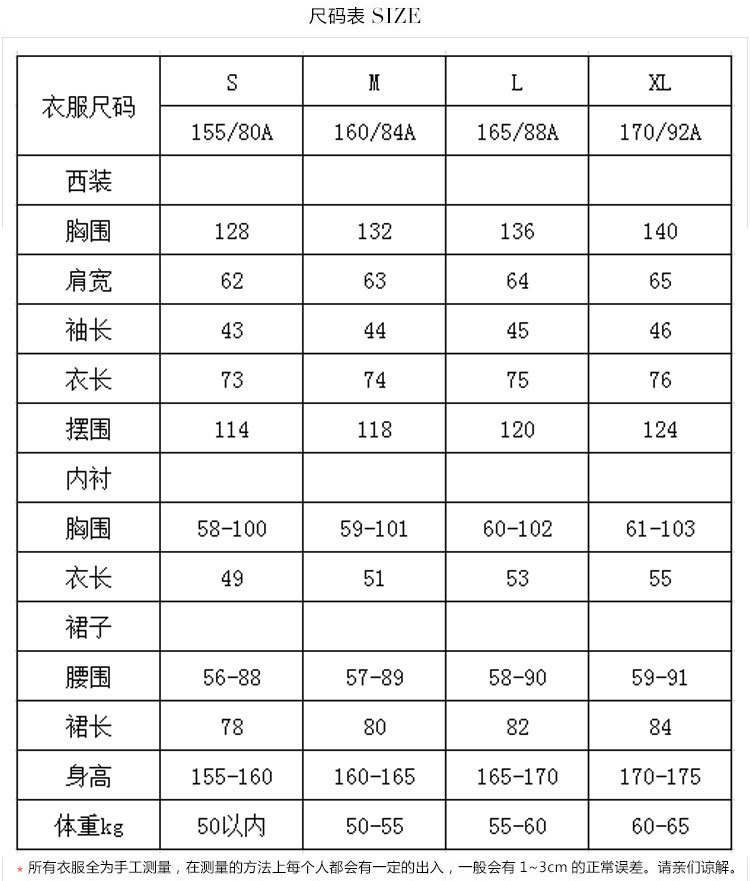 尺码表 SIZE

| 衣服尺码 | S | M | L | XL |
|---|---|---|---|---|
| | 155/80A | 160/84A | 165/88A | 170/92A |
| 西装 | | | | |
| 胸围 | 128 | 132 | 136 | 140 |
| 肩宽 | 62 | 63 | 64 | 65 |
| 袖长 | 43 | 44 | 45 | 46 |
| 衣长 | 73 | 74 | 75 | 76 |
| 摆围 | 114 | 118 | 120 | 124 |
| 内衬 | | | | |
| 胸围 | 58-100 | 59-101 | 60-102 | 61-103 |
| 衣长 | 49 | 51 | 53 | 55 |
| 裙子 | | | | |
| 腰围 | 56-88 | 57-89 | 58-90 | 59-91 |
| 裙长 | 78 | 80 | 82 | 84 |
| 身高 | 155-160 | 160-165 | 165-170 | 170-175 |
| 体重kg | 50以内 | 50-55 | 55-60 | 60-65 |

* 所有衣服全为手工测量，在测量的方法上每个人都会有一定的出入，一般会有1~3cm的正常误差。请亲们谅解。